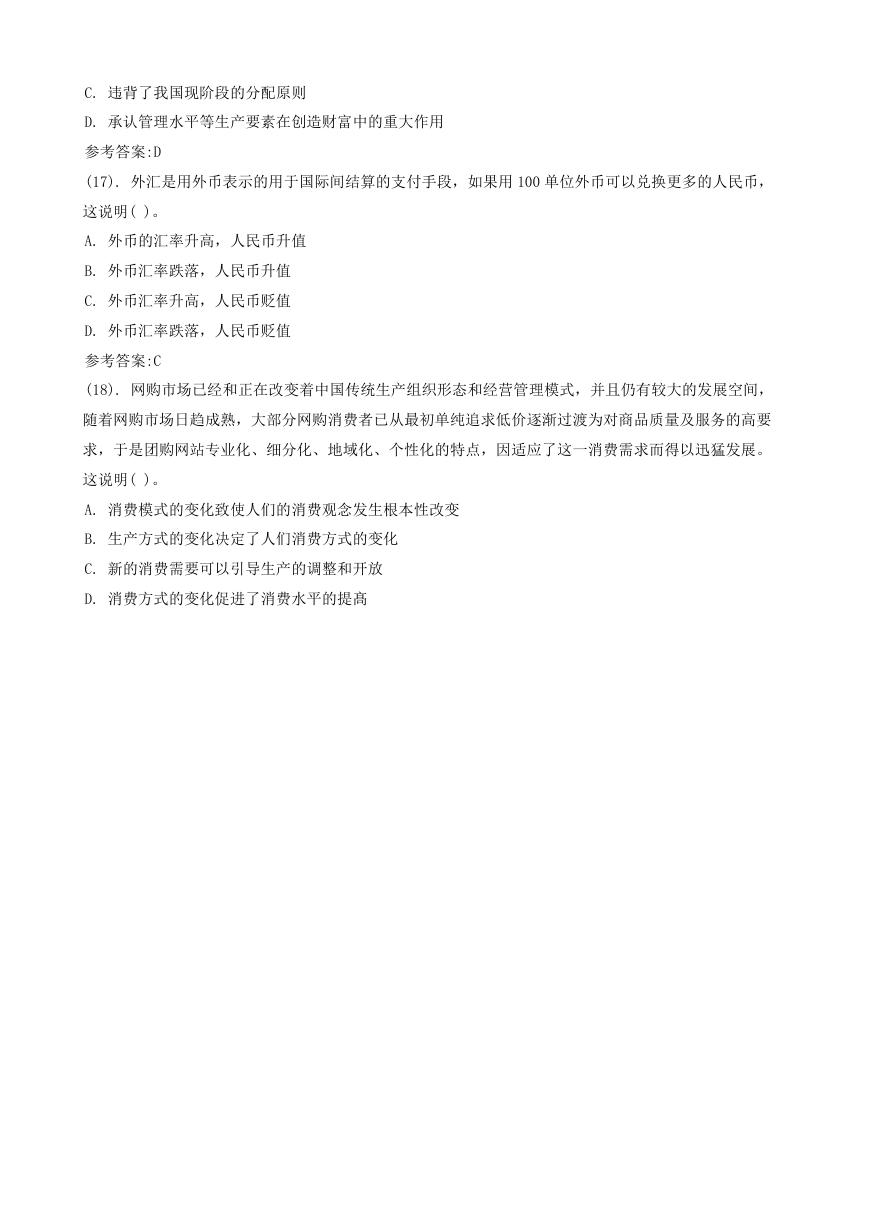 C. 违背了我国现阶段的分配原则
D. 承认管理水平等生产要素在创造财富中的重大作用
参考答案:D
(17). 外汇是用外币表示的用于国际间结算的支付手段，如果用 100 单位外币可以兑换更多的人民币，这说明( )。
A. 外币的汇率升高，人民币升值
B. 外币汇率跌落，人民币升值
C. 外币汇率升高，人民币贬值
D. 外币汇率跌落，人民币贬值
参考答案:C
(18). 网购市场已经和正在改变着中国传统生产组织形态和经营管理模式，并且仍有较大的发展空间，随着网购市场日趋成熟，大部分网购消费者已从最初单纯追求低价逐渐过渡为对商品质量及服务的高要求，于是团购网站专业化、细分化、地域化、个性化的特点，因适应了这一消费需求而得以迅猛发展。这说明( )。
A. 消费模式的变化致使人们的消费观念发生根本性改变
B. 生产方式的变化决定了人们消费方式的变化
C. 新的消费需要可以引导生产的调整和开放
D. 消费方式的变化促进了消费水平的提高